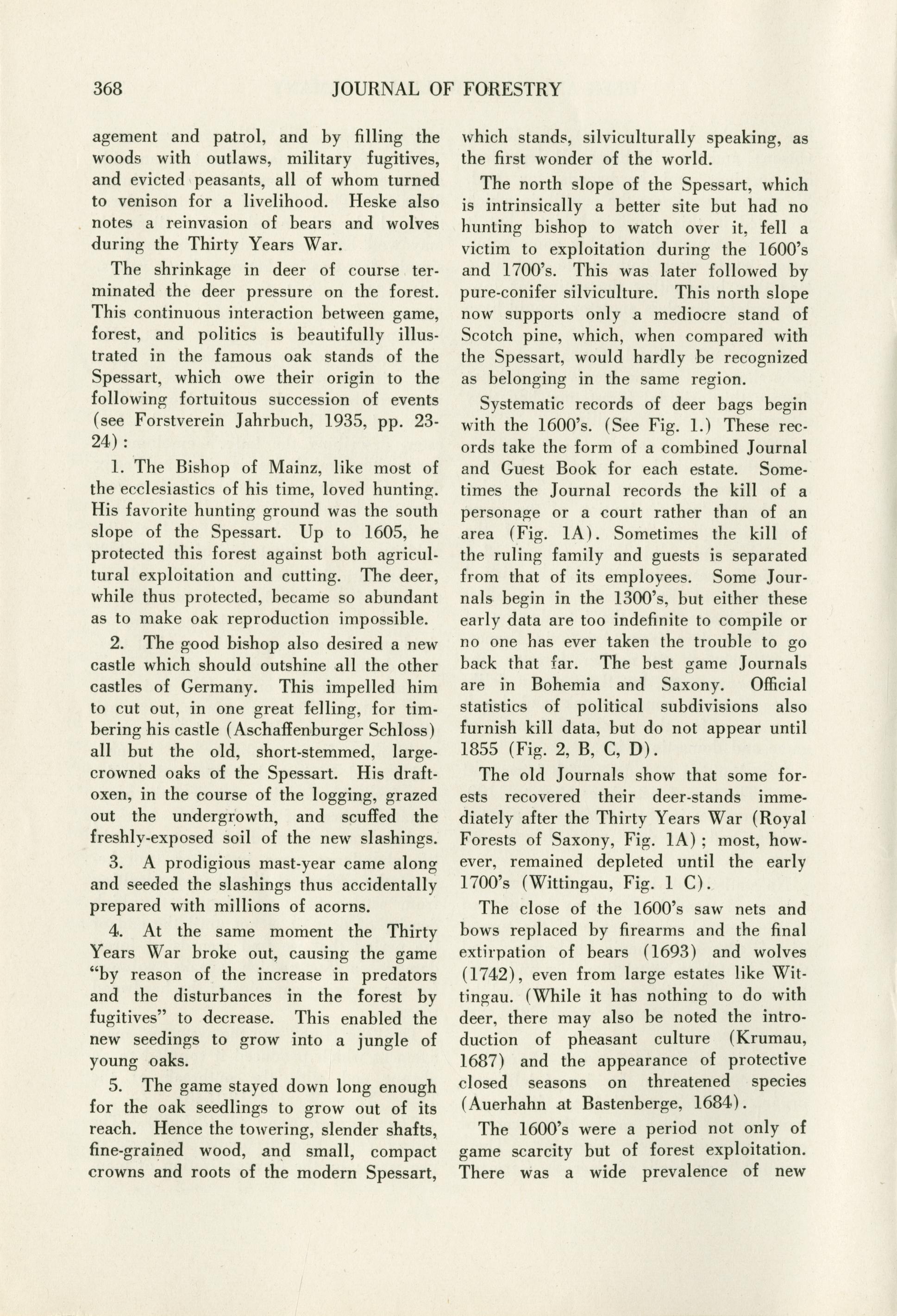 368 JOURNAL OF FORESTRY

agement and patrol, and by filling the woods with outlaws, military fugitives, and evicted peasants, all of whom turned to venison for a livelihood. Heske also notes a reinvasion of bears and wolves during the Thirty Years War.

The shrinkage in deer of course terminated the deer pressure on the forest. This continuous interaction between game, forest, and politics is beautifully illustrated in the famous oak stands of the Spessart, which owe their origin to the following fortuitous succession of events (see Forstverein Jahrbuch, 1935, pp. 23-24):

1. The Bishop of Mainz, like most of the ecclesiastics of his time, loved hunting. His favorite hunting ground was the south slope of the Spessart. Up to 1605, he protected this forest against both agricultural exploitation and cutting. The deer, while thus protected, became so abundant as to make oak reproduction impossible.

2. The good bishop also desired a new castle which should outshine all the other castles of Germany. This impelled him to cut out, in one great felling, for timbering his castle (Aschaffenburger Schloss) all but the old, short-stemmed, large-crowned oaks of the Spessart. His draft-oxen, in the course of the logging, grazed out the undergrowth, and scuffed the freshly-exposed soil of the new slashings.

3. A prodigious mast-year came along and seeded the slashings thus accidentally prepared with millions of acorns.

4. At the same moment the Thirty Years War broke out, causing the game "by reason of the increase in predators and the disturbances in the forest by fugitives" to decrease. This enabled the new seedings to grow into a jungle of young oaks.

5. The game stayed down long enough for the oak seedlings to grow out of its reach. Hence the towering, slender shafts, fine-grained wood, and small, compact crowns and roots of the modern Spessart, which stands, silviculturally speaking, as the first wonder of the world.

The north slope of the Spessart, which is intrinsically a better site but had no hunting bishop to watch over it, fell a victim to exploitation during the 1600's and 1700's. This was later followed by pure-conifer silviculture. This north slope now supports only a mediocre stand of Scotch pine, which, when compared with the Spessart, would hardly be recognized as belonging in the same region.

Systematic records of deer bags begin with the 1600's. (See Fig. 1.) These records take the form of a combined Journal and Guest Book for each estate. Sometimes the Journal records the kill of a personage or a court rather than of an area (Fig. 1A). Sometimes the kill of the ruling family and guests is separated from that of its employees. Some Journals begin in the 1300's, but either these early data are too indefinite to compile or no one has ever taken the trouble to go back that far. The best game Journals are in Bohemia and Saxony. Official statistics of political subdivisions also furnish kill data, but do not appear until 1855 (Fig. 2, B, C, D).

The old Journals show that some forests recovered their deer-stands immediately after the Thirty Years War (Royal Forests of Saxony, Fig. 1A); most, however, remained depleted until the early 1700's (Wittingau, Fig. 1 C).

The close of the 1600's saw nets and bows replaced by firearms and the final extirpation of bears (1693) and wolves (1742), even from large estates like Wittingau. (While it has nothing to do with deer, there may also be noted the introduction of pheasant culture (Krumau, 1687) and the appearance of protective closed seasons on threatened species (Auerhahn at Bastenberge, 1684).

The 1600's were a period not only of game scarcity but of forest exploitation. There was a wide prevalence of new